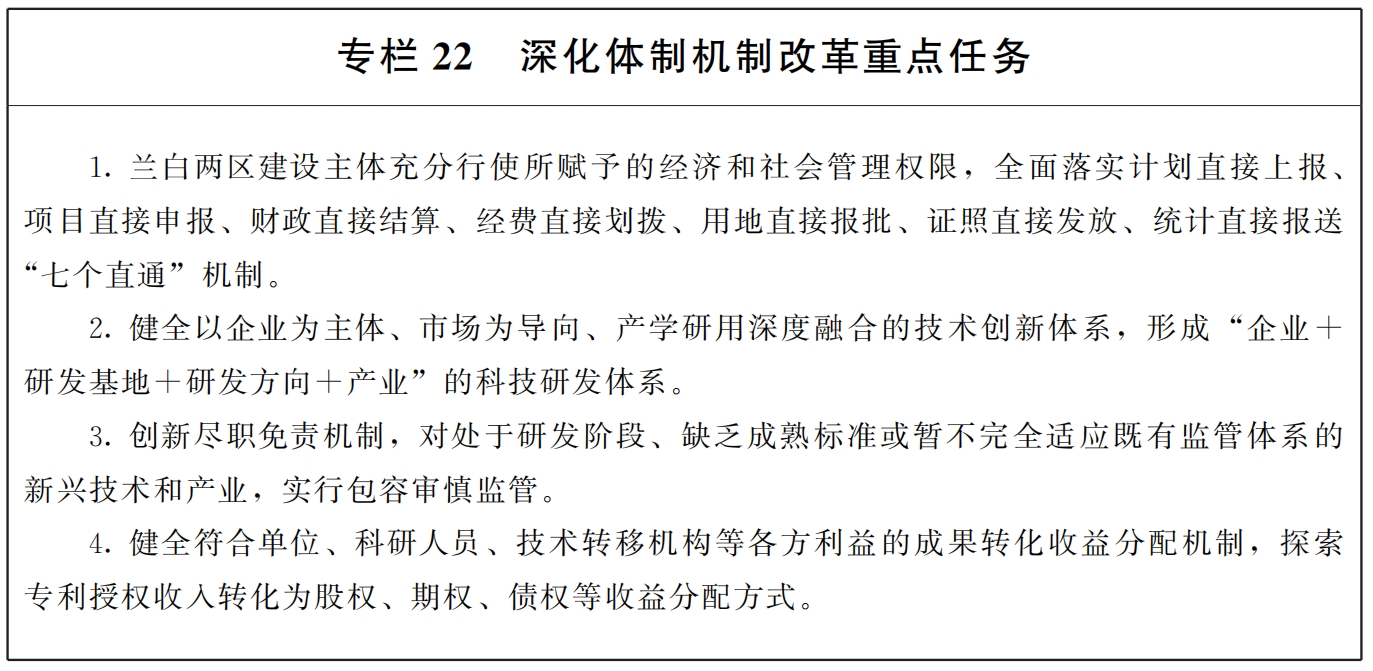 专栏 22　深化体制机制改革重点任务

1. 兰白两区建设主体充分行使所赋予的经济和社会管理权限，全面落实计划直接上报、项目直接申报、财政直接结算、经费直接划拨、用地直接报批、证照直接发放、统计直接报送“七个直通”机制。

2. 健全以企业为主体、市场为导向、产学研用深度融合的技术创新体系，形成“企业＋研发基地＋研发方向＋产业”的科技研发体系。

3. 创新尽职免责机制，对处于研发阶段、缺乏成熟标准或暂不完全适应既有监管体系的新兴技术和产业，实行包容审慎监管。

4. 健全符合单位、科研人员、技术转移机构等各方利益的成果转化收益分配机制，探索专利授权收入转化为股权、期权、债权等收益分配方式。